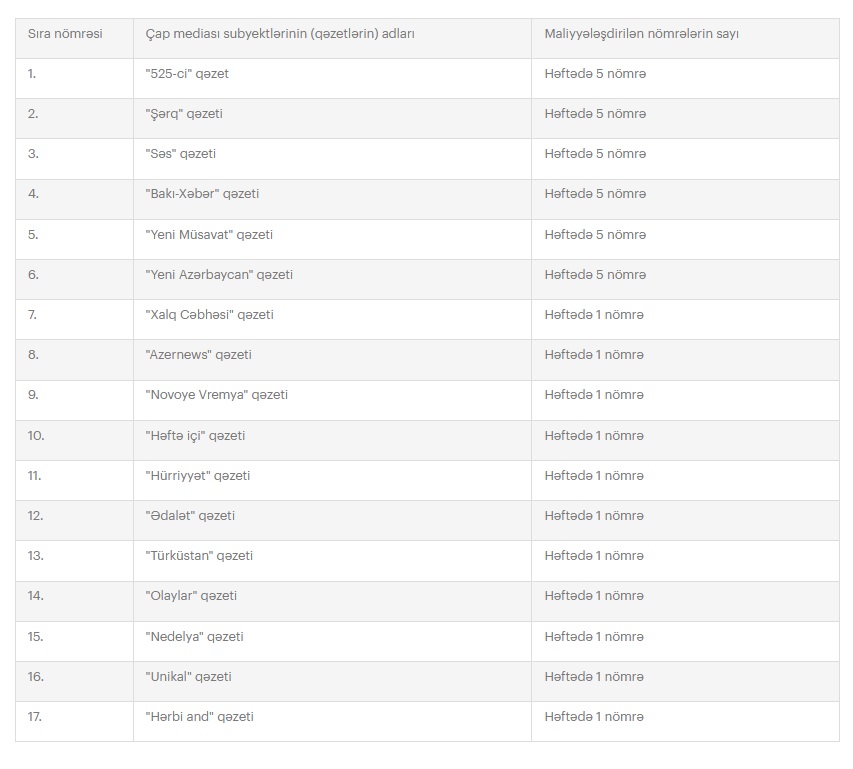 | Sıra nömrəsi | Çap mediası subyektlərinin (qəzetlərin) adları | Maliyyələşdirilən nömrələrin sayı |
|---|---|---|
| 1. | "525-ci" qəzet | Həftədə 5 nömrə |
| 2. | "Şərq" qəzeti | Həftədə 5 nömrə |
| 3. | "Səs" qəzeti | Həftədə 5 nömrə |
| 4. | "Bakı-Xəbər" qəzeti | Həftədə 5 nömrə |
| 5. | "Yeni Müsavat" qəzeti | Həftədə 5 nömrə |
| 6. | "Yeni Azərbaycan" qəzeti | Həftədə 5 nömrə |
| 7. | "Xalq Cəbhəsi" qəzeti | Həftədə 1 nömrə |
| 8. | "Azernews" qəzeti | Həftədə 1 nömrə |
| 9. | "Novoye Vremya" qəzeti | Həftədə 1 nömrə |
| 10. | "Həftə içi" qəzeti | Həftədə 1 nömrə |
| 11. | "Hürriyyət" qəzeti | Həftədə 1 nömrə |
| 12. | "Ədalət" qəzeti | Həftədə 1 nömrə |
| 13. | "Türküstan" qəzeti | Həftədə 1 nömrə |
| 14. | "Olaylar" qəzeti | Həftədə 1 nömrə |
| 15. | "Nedelya" qəzeti | Həftədə 1 nömrə |
| 16. | "Unikal" qəzeti | Həftədə 1 nömrə |
| 17. | "Hərbi and" qəzeti | Həftədə 1 nömrə |